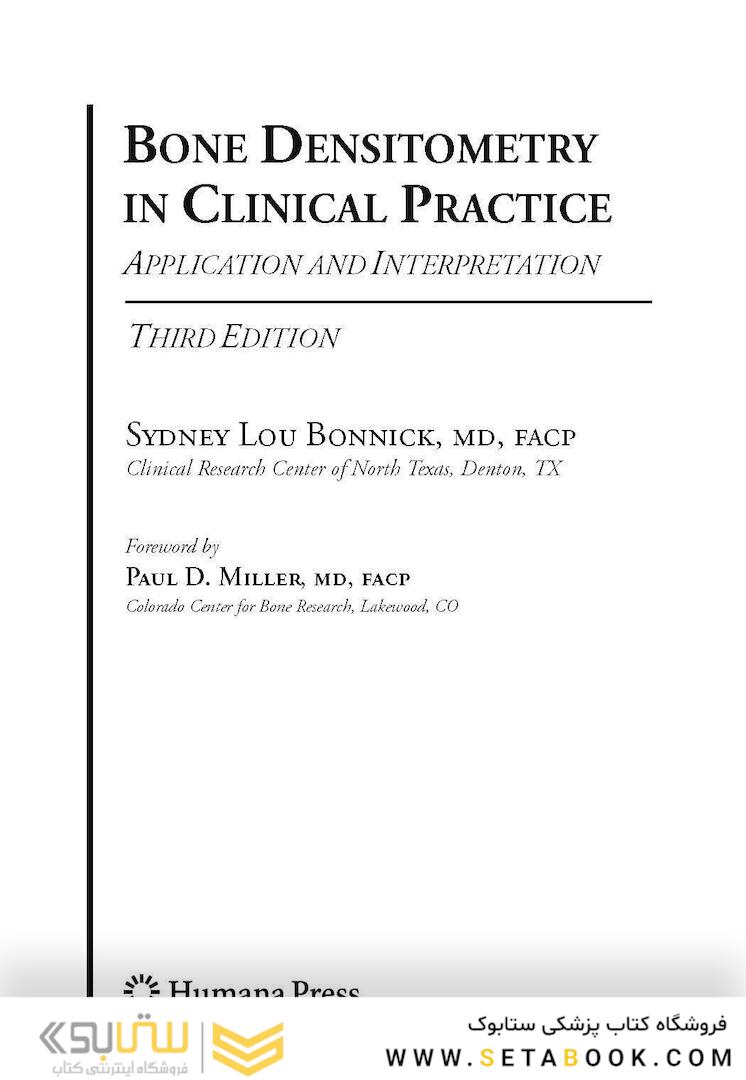 BONE DENSITOMETRY IN CLINICAL PRACTICE

APPLICATION AND INTERPRETATION

THIRD EDITION

SYDNEY LOU BONNICK, MD, FACP
Clinical Research Center of North Texas, Denton, TX

Foreword by
PAUL D. MILLER, MD, FACP
Colorado Center for Bone Research, Lakewood, CO

Humana Press

ستابوک
فروشگاه اینترنتی کتاب

فروشگاه کتاب پزشکی ستابوک
WWW.SETABOOK.COM